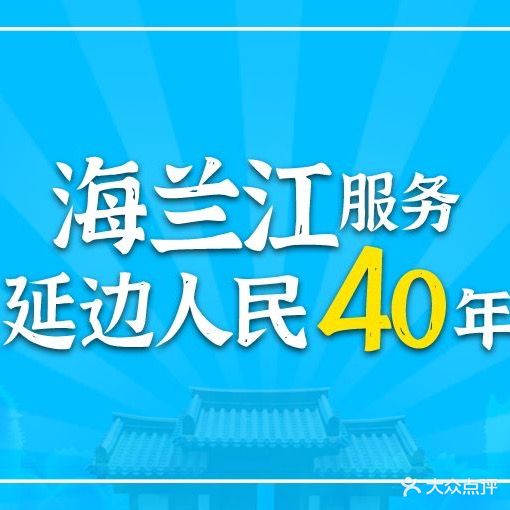 海兰江服务
延边人民40年

大众点评